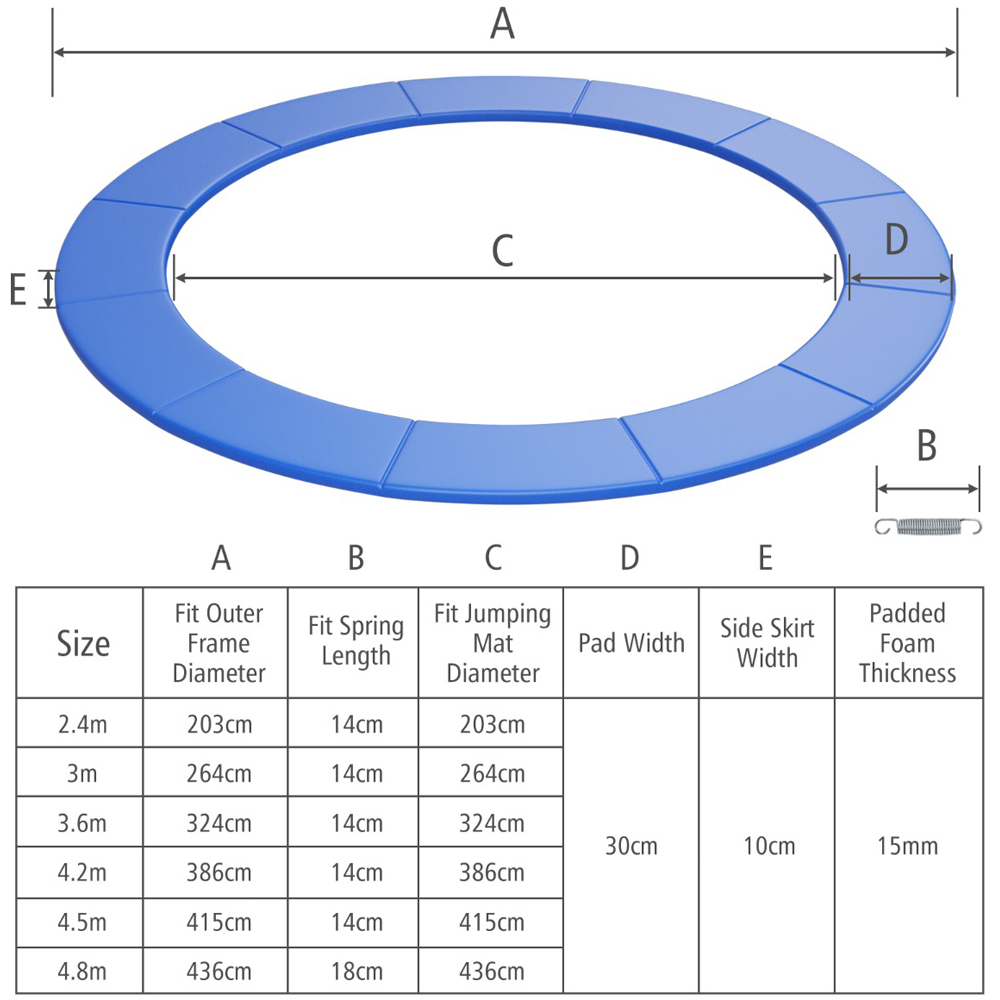 A

C

D

E

B

| | A | B | C | D | E | |
|---|---|---|---|---|---|---|
| Size | Fit Outer Frame Diameter | Fit Spring Length | Fit Jumping Mat Diameter | Pad Width | Side Skirt Width | Padded Foam Thickness |
| 2.4m | 203cm | 14cm | 203cm | 30cm | 10cm | 15mm |
| 3m | 264cm | 14cm | 264cm | | | |
| 3.6m | 324cm | 14cm | 324cm | | | |
| 4.2m | 386cm | 14cm | 386cm | | | |
| 4.5m | 415cm | 14cm | 415cm | | | |
| 4.8m | 436cm | 18cm | 436cm | | | |